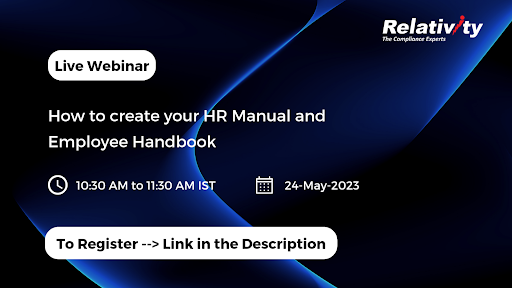 Relativity
The Compliance Experts

Live Webinar

How to create your HR Manual and Employee Handbook

10:30 AM to 11:30 AM IST

24-May-2023

To Register --> Link in the Description